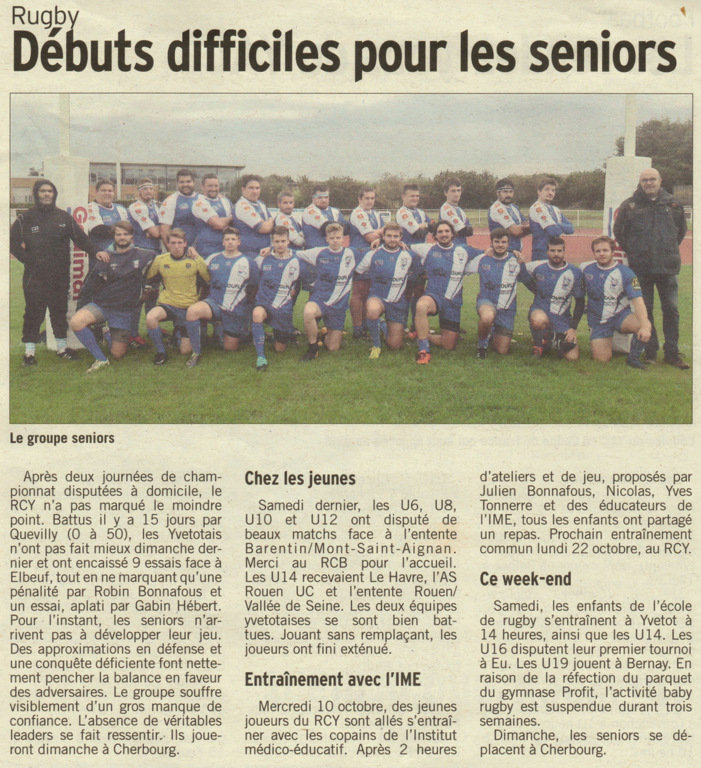 Rugby
Débuts difficiles pour les seniors

Le groupe seniors

Après deux journées de championnat disputées à domicile, le RCY n'a pas marqué le moindre point. Battus il y a 15 jours par Quevilly (0 à 50), les Yvetotais n'ont pas fait mieux dimanche dernier et ont encaissé 9 essais face à Elbeuf, tout en ne marquant qu'une pénalité par Robin Bonnafous et un essai, aplati par Gabin Hébert. Pour l'instant, les seniors n'arrivent pas à développer leur jeu. Des approximations en défense et une conquête déficiente font nettement pencher la balance en faveur des adversaires. Le groupe souffre visiblement d'un gros manque de confiance. L'absence de véritables leaders se fait ressentir. Ils joueront dimanche à Cherbourg.

Chez les jeunes

Samedi dernier, les U6, U8, U10 et U12 ont disputé de beaux matchs face à l'entente Barentin/Mont-Saint-Aignan. Merci au RCB pour l'accueil. Les U14 recevaient Le Havre, l'AS Rouen UC et l'entente Rouen/Vallée de Seine. Les deux équipes yvetotaises se sont bien battues. Jouant sans remplaçant, les joueurs ont fini exténué.

Entraînement avec l'IME

Mercredi 10 octobre, des jeunes joueurs du RCY sont allés s'entraîner avec les copains de l'Institut médico-éducatif. Après 2 heures d'ateliers et de jeu, proposés par Julien Bonnafous, Nicolas, Yves Tonnerre et des éducateurs de l'IME, tous les enfants ont partagé un repas. Prochain entraînement commun lundi 22 octobre, au RCY.

Ce week-end

Samedi, les enfants de l'école de rugby s'entraînent à Yvetot à 14 heures, ainsi que les U14. Les U16 disputent leur premier tournoi à Eu. Les U19 jouent à Bernay. En raison de la réfection du parquet du gymnase Profit, l'activité baby rugby est suspendue durant trois semaines.

Dimanche, les seniors se déplacent à Cherbourg.